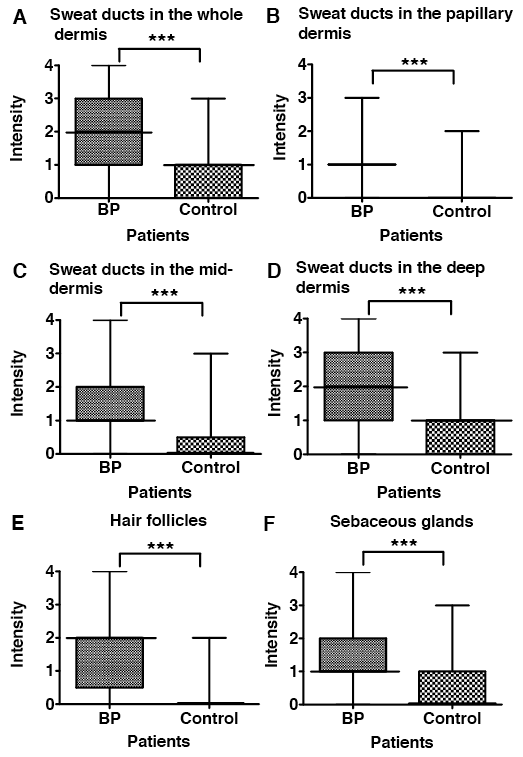 A
Sweat ducts in the whole dermis
***
Intensity
4
3
2
1
0
BP
Control
Patients

B
Sweat ducts in the papillary dermis
***
Intensity
4
3
2
1
0
BP
Control
Patients

C
Sweat ducts in the mid-dermis
***
Intensity
4
3
2
1
0
BP
Control
Patients

D
Sweat ducts in the deep dermis
***
Intensity
4
3
2
1
0
BP
Control
Patients

E
Hair follicles
***
Intensity
4
3
2
1
0
BP
Control
Patients

F
Sebaceous glands
***
Intensity
4
3
2
1
0
BP
Control
Patients